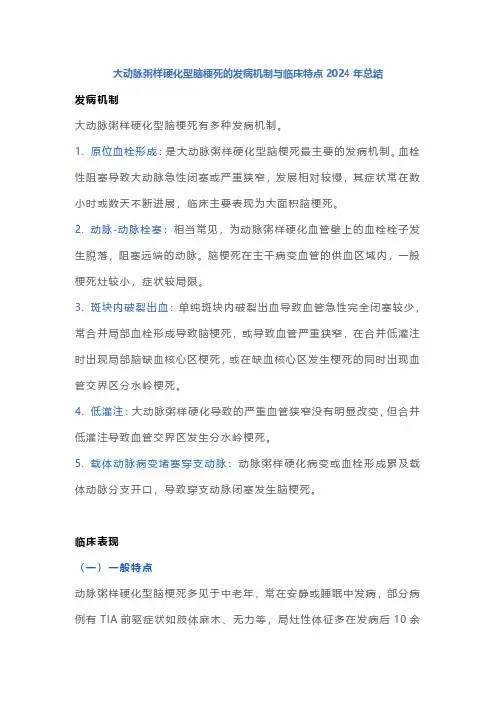 大动脉粥样硬化型脑梗死的发病机制与临床特点 2024 年总结

发病机制

大动脉粥样硬化型脑梗死有多种发病机制。

1. 原位血栓形成：是大动脉粥样硬化型脑梗死最主要的发病机制。血栓性阻塞导致大动脉急性闭塞或严重狭窄，发展相对较慢，其症状常在数小时或数天不断进展，临床主要表现为大面积脑梗死。

2. 动脉-动脉栓塞：相当常见，为动脉粥样硬化血管壁上的血栓栓子发生脱落，阻塞远端的动脉。脑梗死在主干病变血管的供血区域内，一般梗死灶较小，症状较局限。

3. 斑块内破裂出血：单纯斑块内破裂出血导致血管急性完全闭塞较少，常合并局部血栓形成导致脑梗死，或导致血管严重狭窄，在合并低灌注时出现局部脑缺血核心区梗死，或在缺血核心区发生梗死的同时出现血管交界区分水岭梗死。

4. 低灌注：大动脉粥样硬化导致的严重血管狭窄没有明显改变，但合并低灌注导致血管交界区发生分水岭梗死。

5. 载体动脉病变堵塞穿支动脉：动脉粥样硬化病变或血栓形成累及载体动脉分支开口，导致穿支动脉闭塞发生脑梗死。

临床表现

（一）一般特点

动脉粥样硬化型脑梗死多见于中老年，常在安静或睡眠中发病，部分病例有 TIA 前驱症状如肢体麻木、无力等，局灶性体征多在发病后 10 余